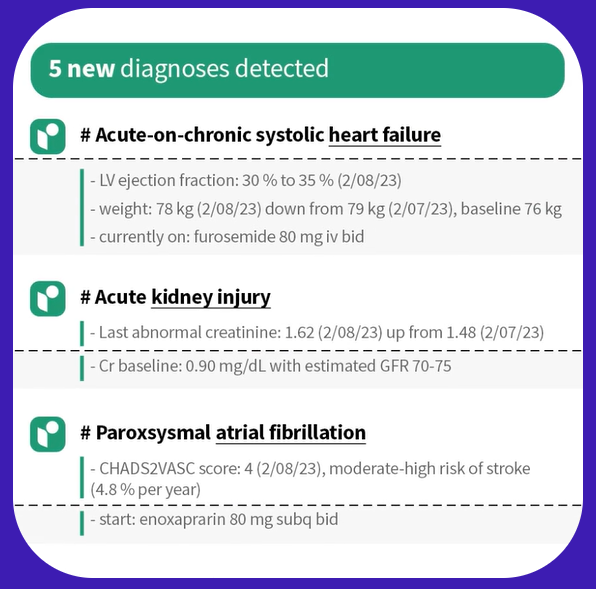 5 new diagnoses detected

# Acute-on-chronic systolic heart failure

- LV ejection fraction: 30 % to 35 % (2/08/23)
- weight: 78 kg (2/08/23) down from 79 kg (2/07/23), baseline 76 kg
- currently on: furosemide 80 mg iv bid

# Acute kidney injury

- Last abnormal creatinine: 1.62 (2/08/23) up from 1.48 (2/07/23)

- Cr baseline: 0.90 mg/dL with estimated GFR 70-75

# Paroxsysmal atrial fibrillation

- CHADS2VASC score: 4 (2/08/23), moderate-high risk of stroke (4.8 % per year)

- start: enoxaprarin 80 mg subq bid